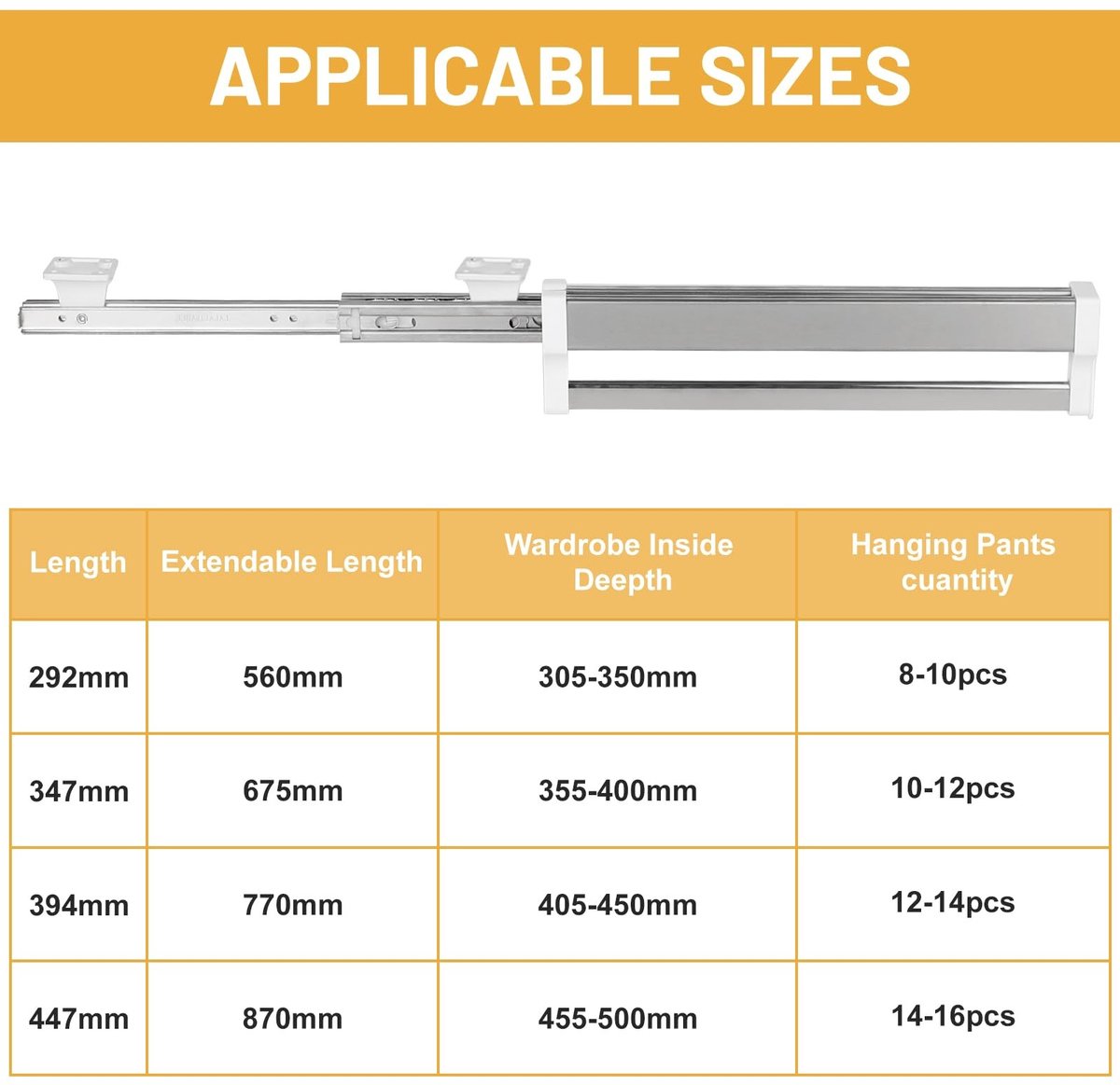 APPLICABLE SIZES

| Length | Extendable Length | Wardrobe Inside Deepth | Hanging Pants cuantity |
|---|---|---|---|
| 292mm | 560mm | 305-350mm | 8-10pcs |
| 347mm | 675mm | 355-400mm | 10-12pcs |
| 394mm | 770mm | 405-450mm | 12-14pcs |
| 447mm | 870mm | 455-500mm | 14-16pcs |